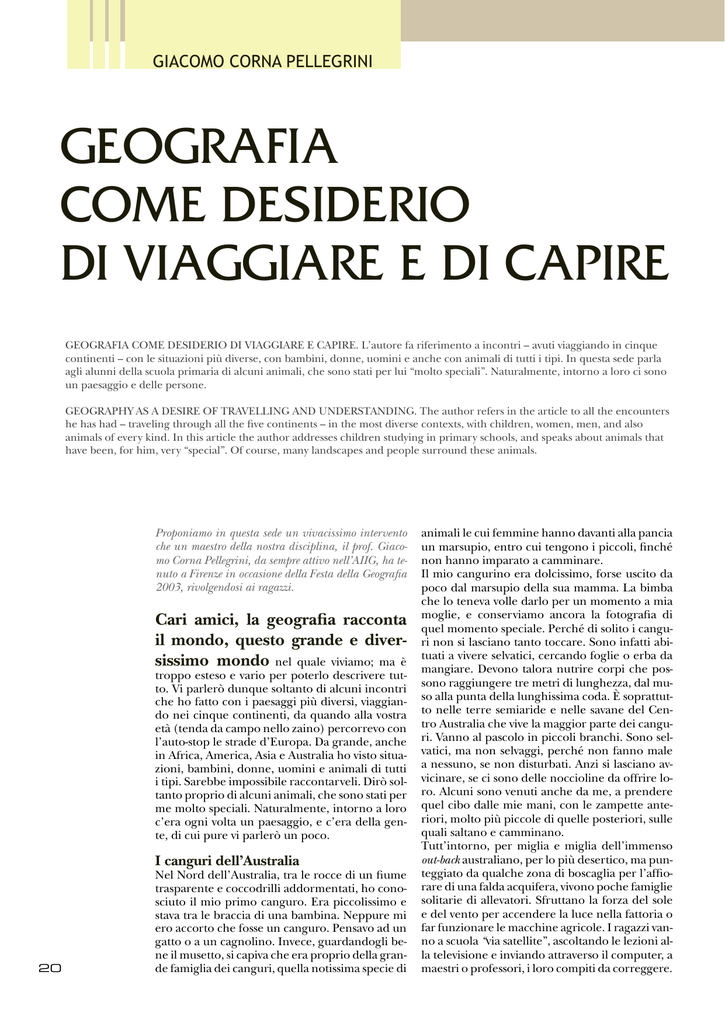 GIACOMO CORNA PELLEGRINI

GEOGRAFIA COME DESIDERIO DI VIAGGIARE E DI CAPIRE

GEOGRAFIA COME DESIDERIO DI VIAGGIARE E CAPIRE. L'autore fa riferimento a incontri – avuti viaggiando in cinque continenti – con le situazioni più diverse, con bambini, donne, uomini e anche con animali di tutti i tipi. In questa sede parla agli alunni della scuola primaria di alcuni animali, che sono stati per lui "molto speciali". Naturalmente, intorno a loro ci sono un paesaggio e delle persone.

GEOGRAPHY AS A DESIRE OF TRAVELLING AND UNDERSTANDING. The author refers in the article to all the encounters he has had – traveling through all the five continents – in the most diverse contexts, with children, women, men, and also animals of every kind. In this article the author addresses children studying in primary schools, and speaks about animals that have been, for him, very "special". Of course, many landscapes and people surround these animals.

Proponiamo in questa sede un vivacissimo intervento che un maestro della nostra disciplina, il prof. Giacomo Corna Pellegrini, da sempre attivo nell'AIIG, ha tenuto a Firenze in occasione della Festa della Geografia 2003, rivolgendosi ai ragazzi.

Cari amici, la geografia racconta il mondo, questo grande e diversissimo mondo nel quale viviamo; ma è troppo esteso e vario per poterlo descrivere tutto. Vi parlerò dunque soltanto di alcuni incontri che ho fatto con i paesaggi più diversi, viaggiando nei cinque continenti, da quando alla vostra età (tenda da campo nello zaino) percorrevo con l'auto-stop le strade d'Europa. Da grande, anche in Africa, America, Asia e Australia ho visto situazioni, bambini, donne, uomini e animali di tutti i tipi. Sarebbe impossibile raccontarveli. Dirò soltanto proprio di alcuni animali, che sono stati per me molto speciali. Naturalmente, intorno a loro c'era ogni volta un paesaggio, e c'era della gente, di cui pure vi parlerò un poco.

I canguri dell'Australia
Nel Nord dell'Australia, tra le rocce di un fiume trasparente e coccodrilli addormentati, ho conosciuto il mio primo canguro. Era piccolissimo e stava tra le braccia di una bambina. Neppure mi ero accorto che fosse un canguro. Pensavo ad un gatto o a un cagnolino. Invece, guardandogli bene il musetto, si capiva che era proprio della grande famiglia dei canguri, quella notissima specie di animali le cui femmine hanno davanti alla pancia un marsupio, entro cui tengono i piccoli, finché non hanno imparato a camminare.
Il mio cangurino era dolcissimo, forse uscito da poco dal marsupio della sua mamma. La bimba che lo teneva volle darlo per un momento a mia moglie, e conserviamo ancora la fotografia di quel momento speciale. Perché di solito i canguri non si lasciano tanto toccare. Sono infatti abituati a vivere selvatici, cercando foglie o erba da mangiare. Devono talora nutrire corpi che possono raggiungere tre metri di lunghezza, dal muso alla punta della lunghissima coda. È soprattutto nelle terre semiaride e nelle savane del Centro Australia che vive la maggior parte dei canguri. Vanno al pascolo in piccoli branchi. Sono selvatici, ma non selvaggi, perché non fanno male a nessuno, se non disturbati. Anzi si lasciano avvicinare, se ci sono delle noccioline da offrire loro. Alcuni sono venuti anche da me, a prendere quel cibo dalle mie mani, con le zampette anteriori, molto più piccole di quelle posteriori, sulle quali saltano e camminano.
Tutt'intorno, per miglia e miglia dell'immenso out-back australiano, per lo più desertico, ma punteggiato da qualche zona di boscaglia per l'affiorare di una falda acquifera, vivono poche famiglie solitarie di allevatori. Sfruttano la forza del sole e del vento per accendere la luce nella fattoria o far funzionare le macchine agricole. I ragazzi vanno a scuola "via satellite", ascoltando le lezioni alla televisione e inviando attraverso il computer, a maestri o professori, i loro compiti da correggere.

20